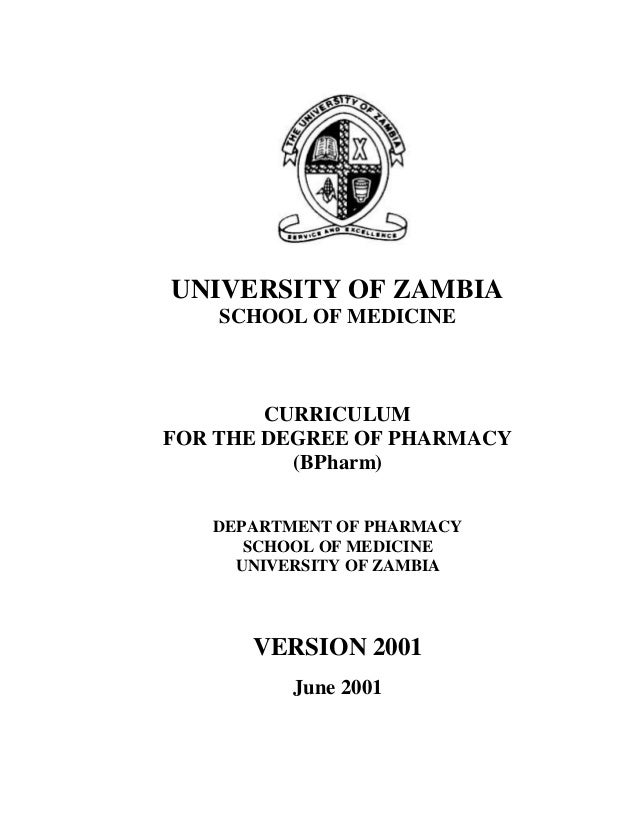 THE UNIVERSITY OF ZAMBIA

SERVICE AND EXCELLENCE

UNIVERSITY OF ZAMBIA
SCHOOL OF MEDICINE

CURRICULUM
FOR THE DEGREE OF PHARMACY
(BPharm)

DEPARTMENT OF PHARMACY
SCHOOL OF MEDICINE
UNIVERSITY OF ZAMBIA

VERSION 2001

June 2001